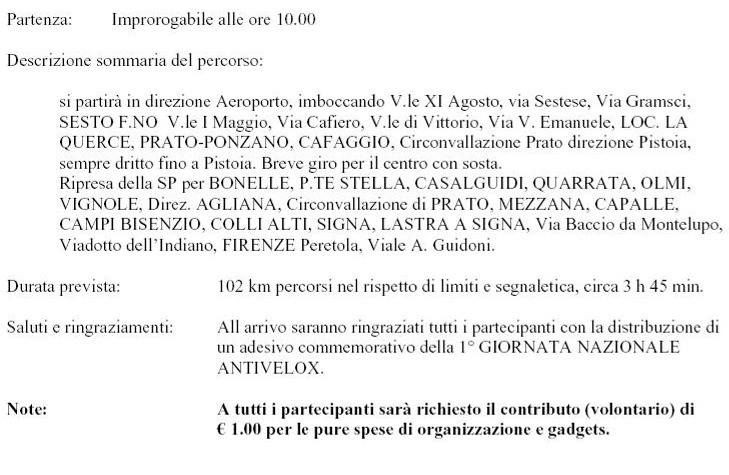 Partenza: Improrogabile alle ore 10.00

Descrizione sommaria del percorso:

si partirà in direzione Aeroporto, imboccando V.le XI Agosto, via Sestese, Via Gramsci, SESTO F.NO V.le I Maggio, Via Cafiero, V.le di Vittorio, Via V. Emanuele, LOC. LA QUERCE, PRATO-PONZANO, CAFAGGIO, Circonvallazione Prato direzione Pistoia, sempre dritto fino a Pistoia. Breve giro per il centro con sosta.
Ripresa della SP per BONELLE, P.TE STELLA, CASALGUIDI, QUARRATA, OLMI, VIGNOLE, Direz. AGLIANA, Circonvallazione di PRATO, MEZZANA, CAPALLE, CAMPI BISENZIO, COLLI ALTI, SIGNA, LASTRA A SIGNA, Via Baccio da Montelupo, Viadotto dell'Indiano, FIRENZE Peretola, Viale A. Guidoni.

Durata prevista: 102 km percorsi nel rispetto di limiti e segnaletica, circa 3 h 45 min.

Saluti e ringraziamenti: All arrivo saranno ringraziati tutti i partecipanti con la distribuzione di un adesivo commemorativo della 1° GIORNATA NAZIONALE ANTIVELOX.

Note: A tutti i partecipanti sarà richiesto il contributo (volontario) di € 1.00 per le pure spese di organizzazione e gadgets.